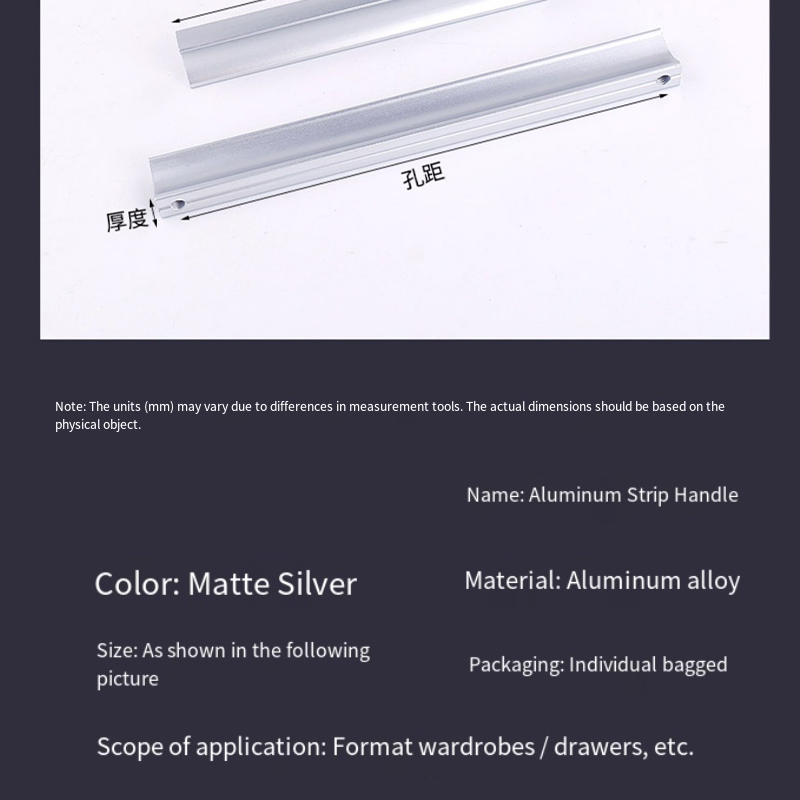 孔距

厚度

Note: The units (mm) may vary due to differences in measurement tools. The actual dimensions should be based on the physical object.

Name: Aluminum Strip Handle

Color: Matte Silver

Material: Aluminum alloy

Size: As shown in the following picture

Packaging: Individual bagged

Scope of application: Format wardrobes / drawers, etc.